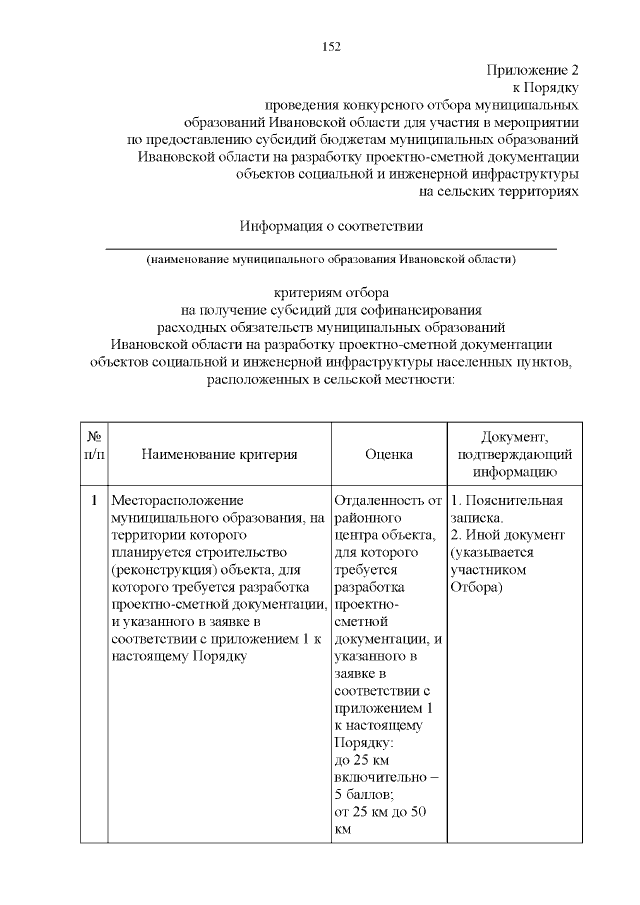 152

Приложение 2
к Порядку
проведения конкурсного отбора муниципальных образований Ивановской области для участия в мероприятии по предоставлению субсидий бюджетам муниципальных образований Ивановской области на разработку проектно-сметной документации объектов социальной и инженерной инфраструктуры на сельских территориях

Информация о соответствии

(наименование муниципального образования Ивановской области)

критериям отбора
на получение субсидий для софинансирования расходных обязательств муниципальных образований Ивановской области на разработку проектно-сметной документации объектов социальной и инженерной инфраструктуры населенных пунктов, расположенных в сельской местности:

| № п/п | Наименование критерия | Оценка | Документ, подтверждающий информацию |
|---|---|---|---|
| 1 | Месторасположение муниципального образования, на территории которого планируется строительство (реконструкция) объекта, для которого требуется разработка проектно-сметной документации, и указанного в заявке в соответствии с приложением 1 к настоящему Порядку | Отдаленность от районного центра объекта, для которого требуется разработка проектно-сметной документации, и указанного в заявке в соответствии с приложением 1 к настоящему Порядку: до 25 км включительно – 5 баллов; от 25 км до 50 км | 1. Пояснительная записка. 2. Иной документ (указывается участником Отбора) |